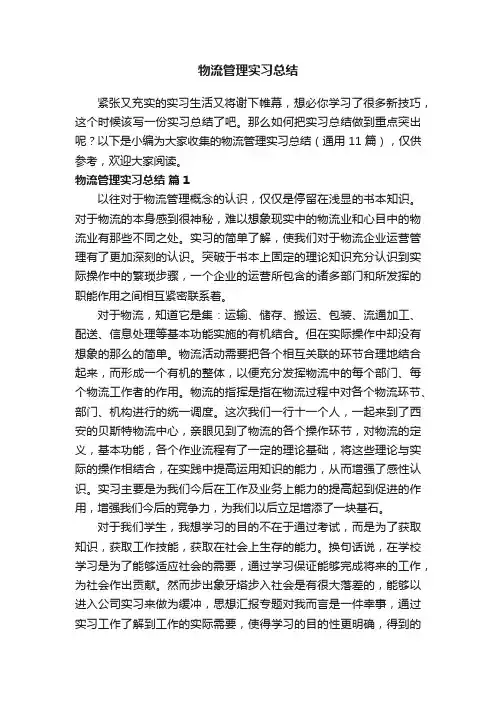 物流管理实习总结

紧张又充实的实习生活又将谢下帷幕，想必你学习了很多新技巧，这个时候该写一份实习总结了吧。那么如何把实习总结做到重点突出呢？以下是小编为大家收集的物流管理实习总结（通用 11 篇），仅供参考，欢迎大家阅读。

物流管理实习总结 篇 1

以往对于物流管理概念的认识，仅仅是停留在浅显的书本知识。对于物流的本身感到很神秘，难以想象现实中的物流业和心目中的物流业有那些不同之处。实习的简单了解，使我们对于物流企业运营管理有了更加深刻的认识。突破于书本上固定的理论知识充分认识到实际操作中的繁琐步骤，一个企业的运营所包含的诸多部门和所发挥的职能作用之间相互紧密联系着。

对于物流，知道它是集：运输、储存、搬运、包装、流通加工、配送、信息处理等基本功能实施的有机结合。但在实际操作中却没有想象的那么的简单。物流活动需要把各个相互关联的环节合理地结合起来，而形成一个有机的整体，以便充分发挥物流中的每个部门、每个物流工作者的作用。物流的指挥是指在物流过程中对各个物流环节、部门、机构进行的统一调度。这次我们一行十一个人，一起来到了西安的贝斯特物流中心，亲眼见到了物流的各个操作环节，对物流的定义，基本功能，各个作业流程有了一定的理论基础，将这些理论与实际的操作相结合，在实践中提高运用知识的能力，从而增强了感性认识。实习主要是为我们今后在工作及业务上能力的提高起到促进的作用，增强我们今后的竞争力，为我们以后立足增添了一块基石。

对于我们学生，我想学习的目的不在于通过考试，而是为了获取知识，获取工作技能，获取在社会上生存的能力。换句话说，在学校学习是为了能够适应社会的需要，通过学习保证能够完成将来的工作，为社会作出贡献。然而步出象牙塔步入社会是有很大落差的，能够以进入公司实习来做为缓冲，思想汇报专题对我而言是一件幸事，通过实习工作了解到工作的实际需要，使得学习的目的性更明确，得到的